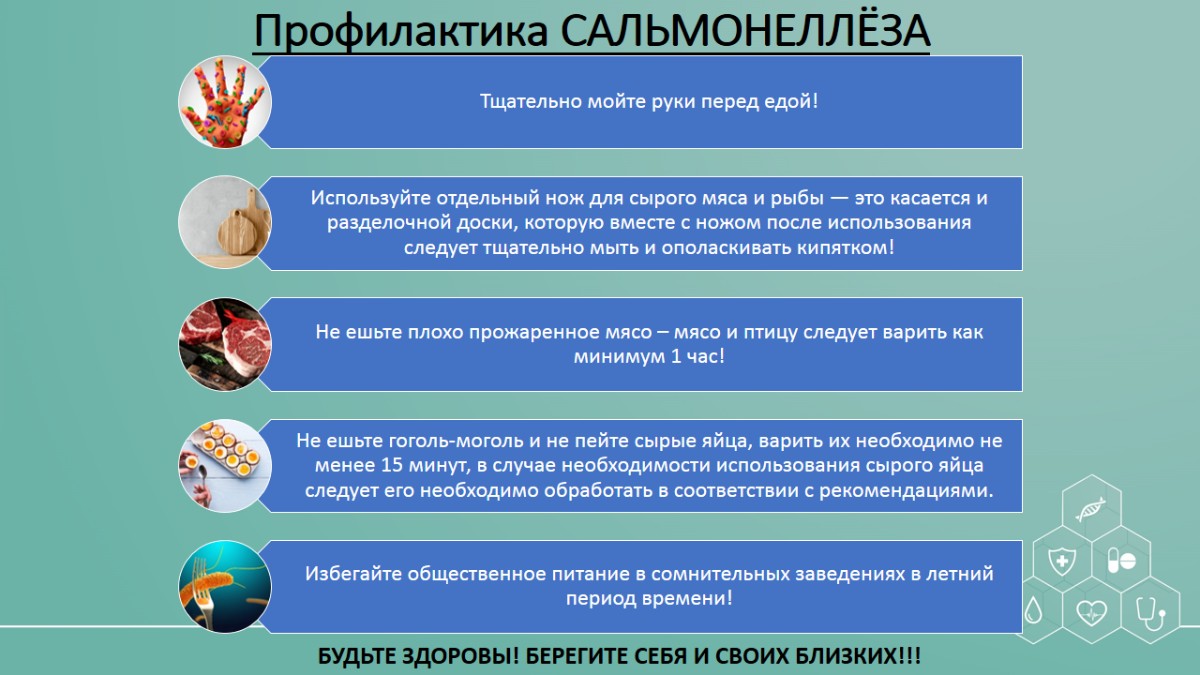 Профилактика САЛЬМОНЕЛЛЁЗА

Тщательно мойте руки перед едой!

Используйте отдельный нож для сырого мяса и рыбы — это касается и разделочной доски, которую вместе с ножом после использования следует тщательно мыть и ополаскивать кипятком!

Не ешьте плохо прожаренное мясо – мясо и птицу следует варить как минимум 1 час!

Не ешьте гоголь-моголь и не пейте сырые яйца, варить их необходимо не менее 15 минут, в случае необходимости использования сырого яйца следует его необходимо обработать в соответствии с рекомендациями.

Избегайте общественное питание в сомнительных заведениях в летний период времени!

БУДЬТЕ ЗДОРОВЫ! БЕРЕГИТЕ СЕБЯ И СВОИХ БЛИЗКИХ!!!